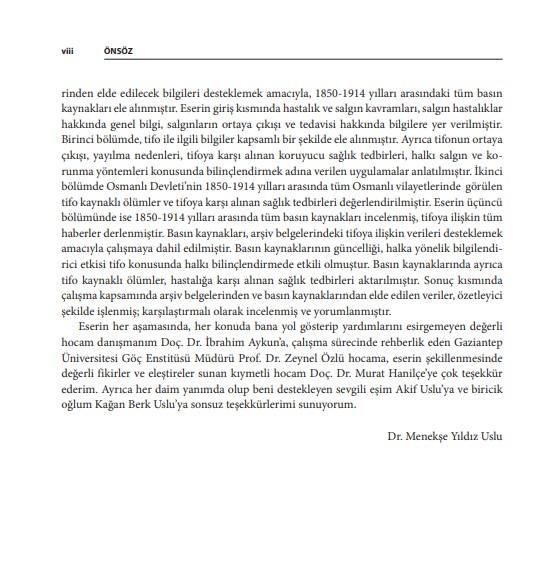 viii ÖNSÖZ

rinden elde edilecek bilgileri desteklemek amacıyla, 1850-1914 yılları arasındaki tüm basın kaynakları ele alınmıştır. Eserin giriş kısmında hastalık ve salgın kavramları, salgın hastalıklar hakkında genel bilgi, salgınların ortaya çıkışı ve tedavisi hakkında bilgilere yer verilmiştir. Birinci bölümde, tifo ile ilgili bilgiler kapsamlı bir şekilde ele alınmıştır. Ayrıca tifonun ortaya çıkışı, yayılma nedenleri, tifoya karşı alınan koruyucu sağlık tedbirleri, halkı salgın ve korunma yöntemleri konusunda bilinçlendirmek adına verilen uygulamalar anlatılmıştır. İkinci bölümde Osmanlı Devleti'nin 1850-1914 yılları arasında tüm Osmanlı vilayetlerinde görülen tifo kaynaklı ölümler ve tifoya karşı alınan sağlık tedbirleri değerlendirilmiştir. Eserin üçüncü bölümünde ise 1850-1914 yılları arasında tüm basın kaynakları incelenmiş, tifoya ilişkin tüm haberler derlenmiştir. Basın kaynakları, arşiv belgelerindeki tifoya ilişkin verileri desteklemek amacıyla çalışmaya dahil edilmiştir. Basın kaynaklarının güncelliği, halka yönelik bilgilendirici etkisi tifo konusunda halkı bilinçlendirmede etkili olmuştur. Basın kaynaklarında ayrıca tifo kaynaklı ölümler, hastalığa karşı alınan sağlık tedbirleri aktarılmıştır. Sonuç kısmında çalışma kapsamında arşiv belgelerinden ve basın kaynaklarından elde edilen veriler, özetleyici şekilde işlenmiş; karşılaştırmalı olarak incelenmiş ve yorumlanmıştır.

Eserin her aşamasında, her konuda bana yol gösterip yardımlarını esirgemeyen değerli hocam danışmanım Doç. Dr. İbrahim Aykun'a, çalışma sürecinde rehberlik eden Gaziantep Üniversitesi Göç Enstitüsü Müdürü Prof. Dr. Zeynel Özlü hocama, eserin şekillenmesinde değerli fikirler ve eleştireler sunan kıymetli hocam Doç. Dr. Murat Hanilçe'ye çok teşekkür ederim. Ayrıca her daim yanımda olup beni destekleyen sevgili eşim Akif Uslu'ya ve biricik oğlum Kağan Berk Uslu'ya sonsuz teşekkürlerimi sunuyorum.

Dr. Menekşe Yıldız Uslu